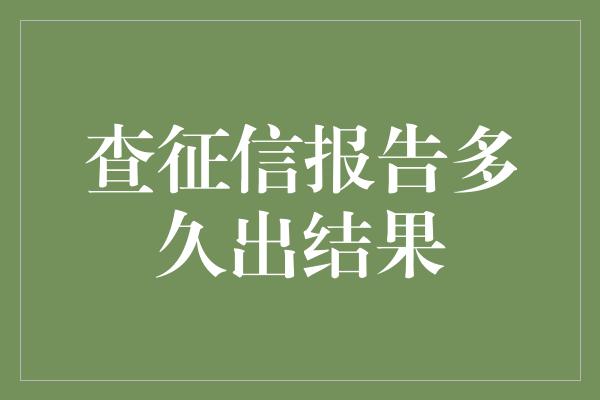 查征信报告多久出结果